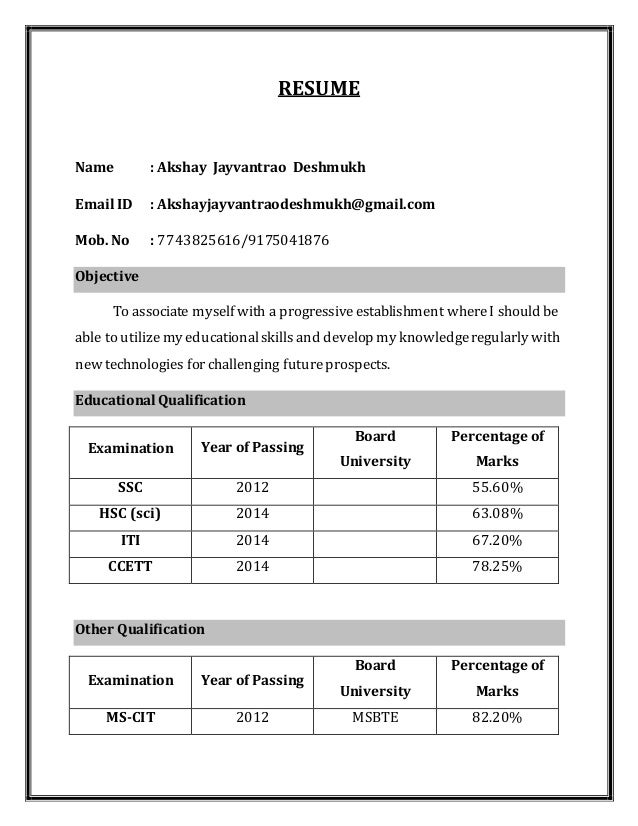 RESUME

Name : Akshay Jayvantrao Deshmukh

Email ID : Akshayjayvantraodeshmukh@gmail.com

Mob. No : 7743825616/9175041876

Objective

To associate myself with a progressive establishment where I should be able to utilize my educational skills and develop my knowledge regularly with new technologies for challenging future prospects.

Educational Qualification

| Examination | Year of Passing | Board University | Percentage of Marks |
|---|---|---|---|
| SSC | 2012 | | 55.60% |
| HSC (sci) | 2014 | | 63.08% |
| ITI | 2014 | | 67.20% |
| CCETT | 2014 | | 78.25% |

Other Qualification

| Examination | Year of Passing | Board University | Percentage of Marks |
|---|---|---|---|
| MS-CIT | 2012 | MSBTE | 82.20% |